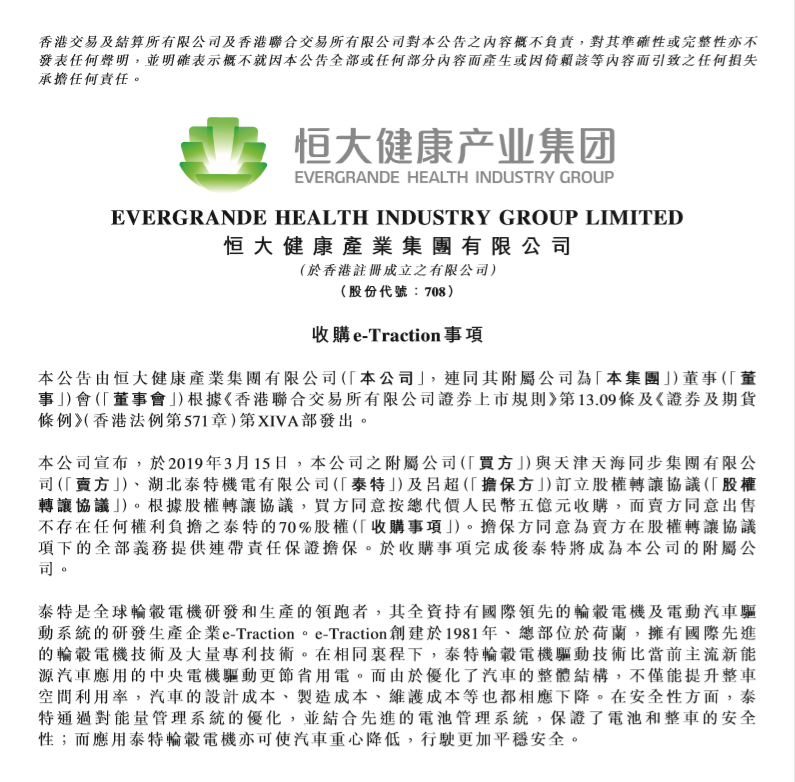 香港交易及結算所有限公司及香港聯合交易所有限公司對本公告之內容概不負責，對其準確性或完整性亦不發表任何聲明，並明確表示概不就因本公告全部或任何部分內容而產生或因倚賴該等內容而引致之任何損失承擔任何責任。

恒大健康产业集团
EVERGRANDE HEALTH INDUSTRY GROUP

EVERGRANDE HEALTH INDUSTRY GROUP LIMITED
恒大健康產業集團有限公司
(於香港註冊成立之有限公司)
(股份代號：708)

收購e-Traction事項

本公告由恒大健康產業集團有限公司(「本公司」，連同其附屬公司為「本集團」)董事(「董事」)會(「董事會」)根據《香港聯合交易所有限公司證券上市規則》第13.09條及《證券及期貨條例》(香港法例第571章)第XIVA部發出。

本公司宣布，於2019年3月15日，本公司之附屬公司(「買方」)與天津天海同步集團有限公司(「賣方」)、湖北泰特機電有限公司(「泰特」)及呂超(「擔保方」)訂立股權轉讓協議(「股權轉讓協議」)。根據股權轉讓協議，買方同意按總代價人民幣五億元收購，而賣方同意出售不存在任何權利負擔之泰特的70%股權(「收購事項」)。擔保方同意為賣方在股權轉讓協議項下的全部義務提供連帶責任保證擔保。於收購事項完成後泰特將成為本公司的附屬公司。

泰特是全球輪轂電機研發和生產的領跑者，其全資持有國際領先的輪轂電機及電動汽車驅動系統的研發生產企業e-Traction。e-Traction創建於1981年、總部位於荷蘭，擁有國際先進的輪轂電機技術及大量專利技術。在相同裏程下，泰特輪轂電機驅動技術比當前主流新能源汽車應用的中央電機驅動更節省用電。而由於優化了汽車的整體結構，不僅能提升整車空間利用率，汽車的設計成本、製造成本、維護成本等也都相應下降。在安全性方面，泰特通過對能量管理系統的優化，並結合先進的電池管理系統，保證了電池和整車的安全性；而應用泰特輪轂電機亦可使汽車重心降低，行駛更加平穩安全。